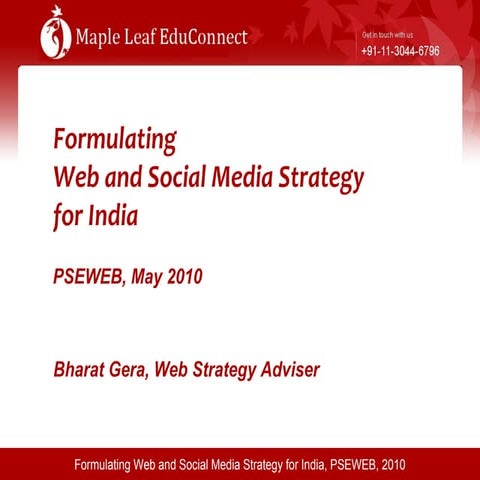 Maple Leaf EduConnect

Get in touch with us
+91-11-3044-6796

Formulating
Web and Social Media Strategy
for India

PSEWEB, May 2010

Bharat Gera, Web Strategy Adviser

Formulating Web and Social Media Strategy for India, PSEWEB, 2010